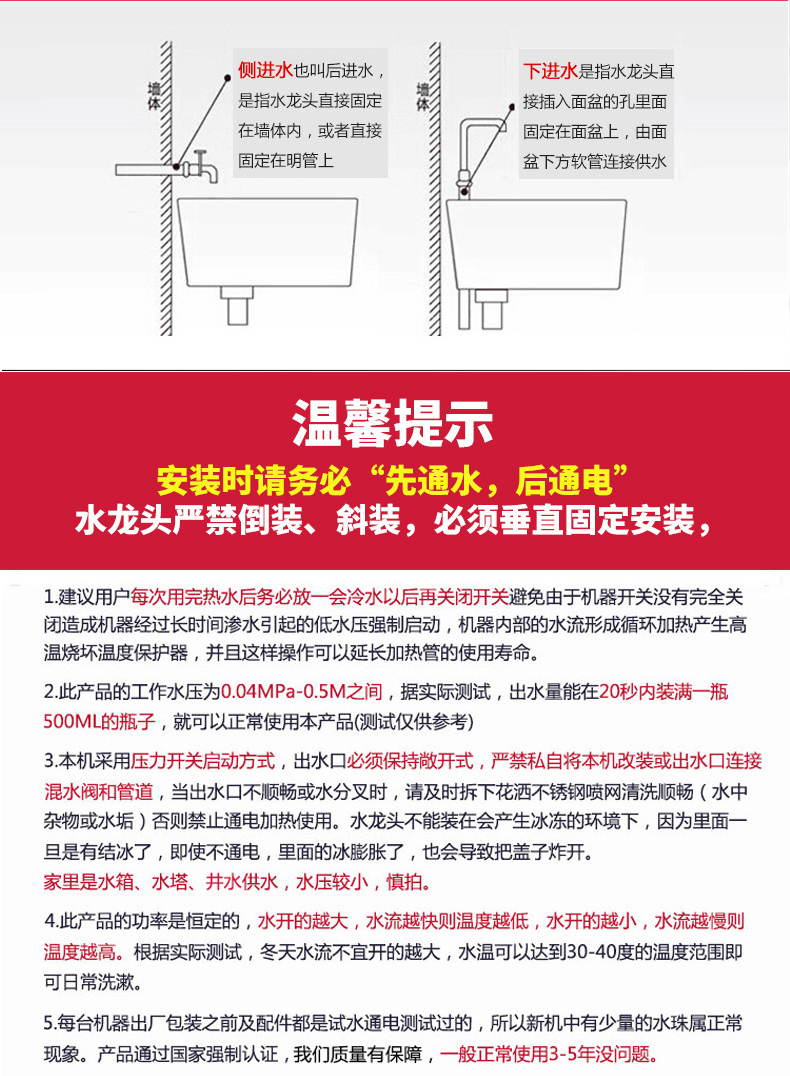 墙体

侧进水也叫后进水，是指水龙头直接固定在墙体内，或者直接固定在明管上

墙体

下进水是指水龙头直接插入面盆的孔里面固定在面盆上，由面盆下方软管连接供水

温馨提示

安装时请务必“先通水，后通电”

水龙头严禁倒装、斜装，必须垂直固定安装，

1.建议用户每次用完热水后务必放一会冷水以后再关闭开关避免由于机器开关没有完全关闭造成机器经过长时间渗水引起的低水压强制启动，机器内部的水流形成循环加热产生高温烧坏温度保护器，并且这样操作可以延长加热管的使用寿命。

2.此产品的工作水压为0.04MPa-0.5M之间，据实际测试，出水量能在20秒内装满一瓶500ML的瓶子，就可以正常使用本产品(测试仅供参考)

3.本机采用压力开关启动方式，出水口必须保持敞开式，严禁私自将本机改装或出水口连接混水阀和管道，当出水口不顺畅或水分叉时，请及时拆下花洒不锈钢喷网清洗顺畅（水中杂物或水垢）否则禁止通电加热使用。水龙头不能装在会产生冰冻的环境下，因为里面一旦是有结冰了，即使不通电，里面的冰膨胀了，也会导致把盖子炸开。
家里是水箱、水塔、井水供水，水压较小，慎拍。

4.此产品的功率是恒定的，水开的越大，水流越快则温度越低，水开的越小，水流越慢则温度越高。根据实际测试，冬天水流不宜开的越大，水温可以达到30-40度的温度范围即可日常洗漱。

5.每台机器出厂包装之前及配件都是试水通电测试过的，所以新机中有少量的水珠属正常现象。产品通过国家强制认证，我们质量有保障，一般正常使用3-5年没问题。